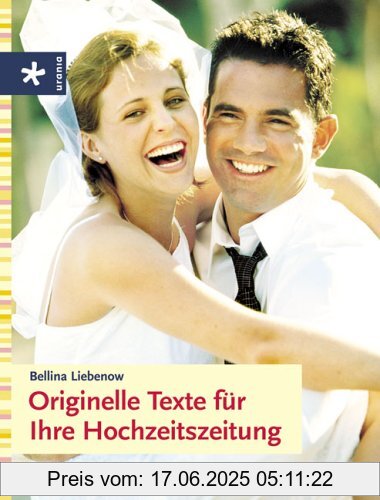 urania

Bellina Liebenow

Originelle Texte für Ihre Hochzeitszeitung

Preis vom: 17.06.2025 05:11:22